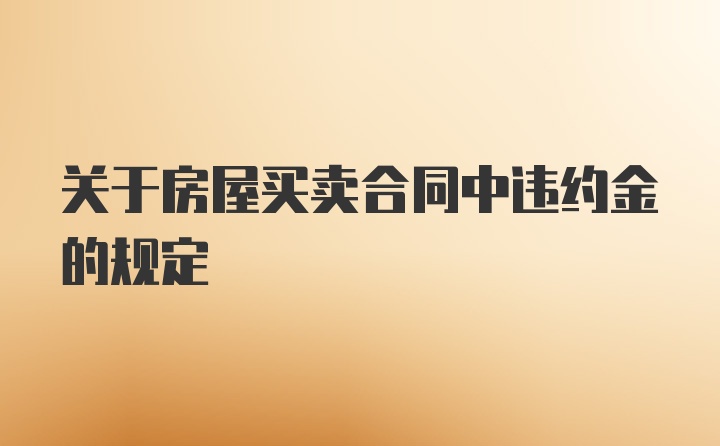 关于房屋买卖合同中违约金的规定